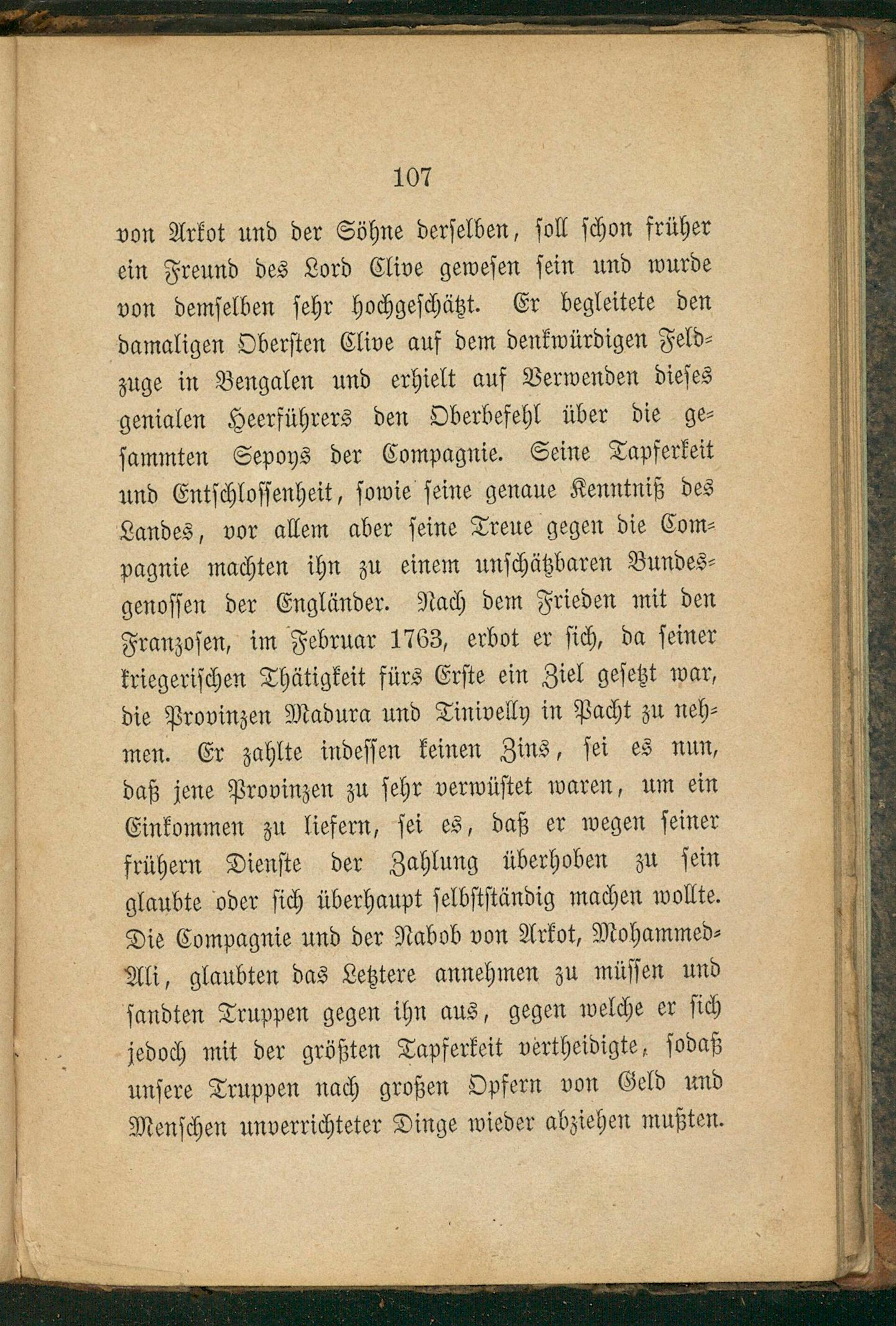 107

von Arkot und der Söhne derselben, soll schon früher ein Freund des Lord Clive gewesen sein und wurde von demselben sehr hochgeschätzt. Er begleitete den damaligen Obersten Clive auf dem denkwürdigen Feldzuge in Bengalen und erhielt auf Verwenden dieses genialen Heerführers den Oberbefehl über die gesammten Sepoys der Compagnie. Seine Tapferkeit und Entschlossenheit, sowie seine genaue Kenntniß des Landes, vor allem aber seine Treue gegen die Compagnie machten ihn zu einem unschätzbaren Bundesgenossen der Engländer. Nach dem Frieden mit den Franzosen, im Februar 1763, erbot er sich, da seiner kriegerischen Thätigkeit fürs Erste ein Ziel gesetzt war, die Provinzen Madura und Tinivelly in Pacht zu nehmen. Er zahlte indessen keinen Zins, sei es nun, daß jene Provinzen zu sehr verwüstet waren, um ein Einkommen zu liefern, sei es, daß er wegen seiner frühern Dienste der Zahlung überhoben zu sein glaubte oder sich überhaupt selbstständig machen wollte. Die Compagnie und der Nabob von Arkot, Mohammed-Ali, glaubten das Letztere annehmen zu müssen und sandten Truppen gegen ihn aus, gegen welche er sich jedoch mit der größten Tapferkeit vertheidigte, sodaß unsere Truppen nach großen Opfern von Geld und Menschen unverrichteter Dinge wieder abziehen mußten.